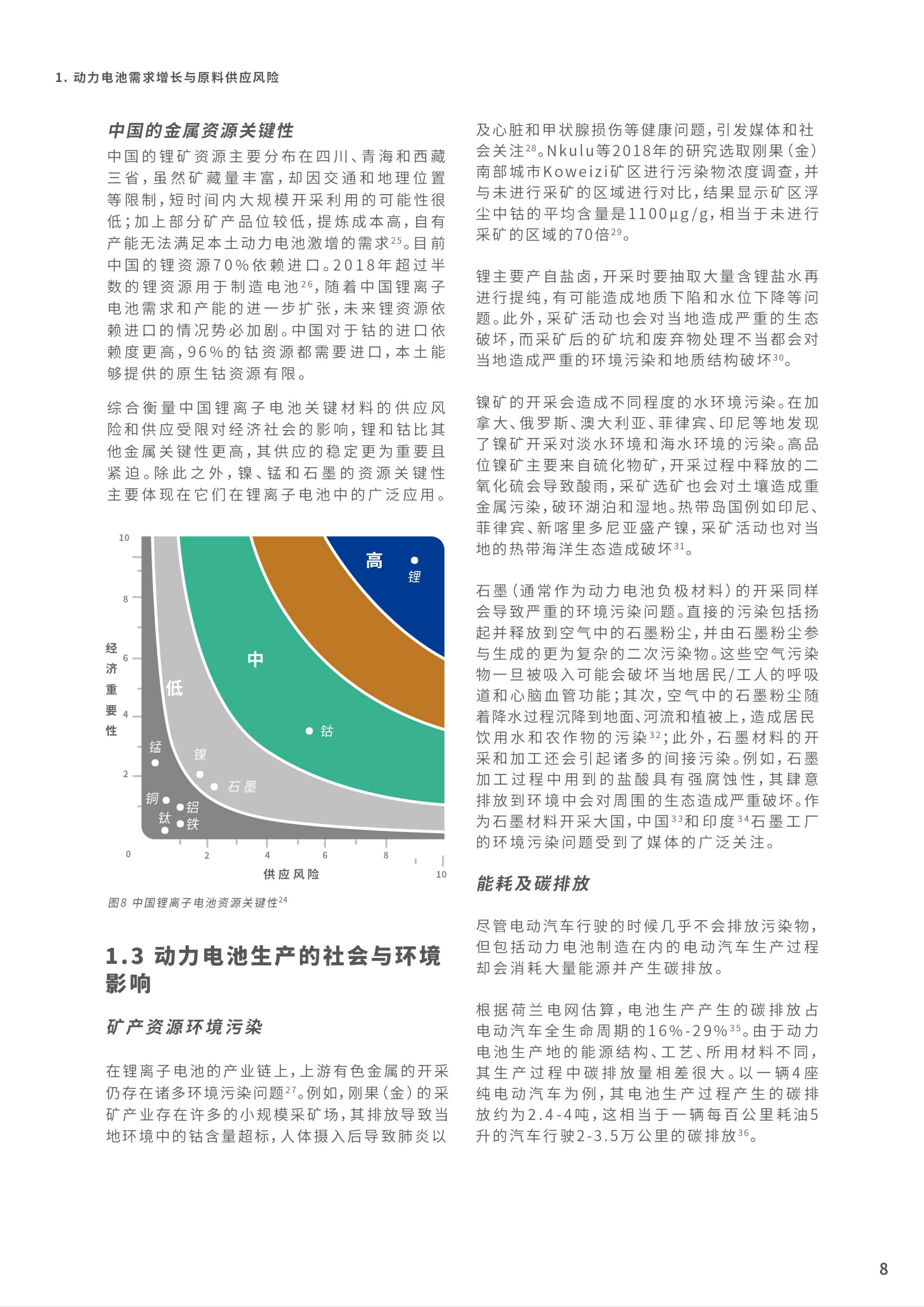 1. 动力电池需求增长与原料供应风险

中国的金属资源关键性

中国的锂矿资源主要分布在四川、青海和西藏三省，虽然矿藏量丰富，却因交通和地理位置等限制，短时间内大规模开采利用的可能性很低；加上部分矿产品位较低，提炼成本高，自有产能无法满足本土动力电池激增的需求$^{25}$。目前中国的锂资源70%依赖进口。2018年超过半数的锂资源用于制造电池$^{26}$，随着中国锂离子电池需求和产能的进一步扩张，未来锂资源依赖进口的情况势必加剧。中国对于钴的进口依赖度更高，96%的钴资源都需要进口，本土能够提供的原生钴资源有限。

综合衡量中国锂离子电池关键材料的供应风险和供应受限对经济社会的影响，锂和钴比其他金属关键性更高，其供应的稳定更为重要且紧迫。除此之外，镍、锰和石墨的资源关键性主要体现在它们在锂离子电池中的广泛应用。

10
8
6
4
2
0
经济重要性
高
锂
中
低
钴
锰
镍
石墨
铜
铝
钛
铁
2
4
6
8
10
供应风险

图8 中国锂离子电池资源关键性$^{24}$

1.3 动力电池生产的社会与环境影响

矿产资源环境污染

在锂离子电池的产业链上，上游有色金属的开采仍存在诸多环境污染问题$^{27}$。例如，刚果（金）的采矿产业存在许多的小规模采矿场，其排放导致当地环境中的钴含量超标，人体摄入后导致肺炎以及心脏和甲状腺损伤等健康问题，引发媒体和社会关注$^{28}$。Nkulu等2018年的研究选取刚果（金）南部城市Koweizi矿区进行污染物浓度调查，并与未进行采矿的区域进行对比，结果显示矿区浮尘中钴的平均含量是1100μg/g，相当于未进行采矿的区域的70倍$^{29}$。

锂主要产自盐卤，开采时要抽取大量含锂盐水再进行提纯，有可能造成地质下陷和水位下降等问题。此外，采矿活动也会对当地造成严重的生态破坏，而采矿后的矿坑和废弃物处理不当都会对当地造成严重的环境污染和地质结构破坏$^{30}$。

镍矿的开采会造成不同程度的水环境污染。在加拿大、俄罗斯、澳大利亚、菲律宾、印尼等地发现了镍矿开采对淡水环境和海水环境的污染。高品位镍矿主要来自硫化物矿，开采过程中释放的二氧化硫会导致酸雨，采矿选矿也会对土壤造成重金属污染，破坏湖泊和湿地。热带岛国例如印尼、菲律宾、新喀里多尼亚盛产镍，采矿活动也对当地的热带海洋生态造成破坏$^{31}$。

石墨（通常作为动力电池负极材料）的开采同样会导致严重的环境污染问题。直接的污染包括扬起并释放到空气中的石墨粉尘，并由石墨粉尘参与生成的更为复杂的二次污染物。这些空气污染物一旦被吸入可能会破坏当地居民/工人的呼吸道和心脑血管功能；其次，空气中的石墨粉尘随着降水过程沉降到地面、河流和植被上，造成居民饮用水和农作物的污染$^{32}$；此外，石墨材料的开采和加工还会引起诸多的间接污染。例如，石墨加工过程中用到的盐酸具有强腐蚀性，其肆意排放到环境中会对周围的生态造成严重破坏。作为石墨材料开采大国，中国$^{33}$和印度$^{34}$石墨工厂的环境污染问题受到了媒体的广泛关注。

能耗及碳排放

尽管电动汽车行驶的时候几乎不会排放污染物，但包括动力电池制造在内的电动汽车生产过程却会消耗大量能源并产生碳排放。

根据荷兰电网估算，电池生产产生的碳排放占电动汽车全生命周期的16%-29%$^{35}$。由于动力电池生产地的能源结构、工艺、所用材料不同，其生产过程中碳排放量相差很大。以一辆4座纯电动汽车为例，其电池生产过程产生的碳排放约为2.4-4吨，这相当于一辆每百公里耗油5升的汽车行驶2-3.5万公里的碳排放$^{36}$。

8